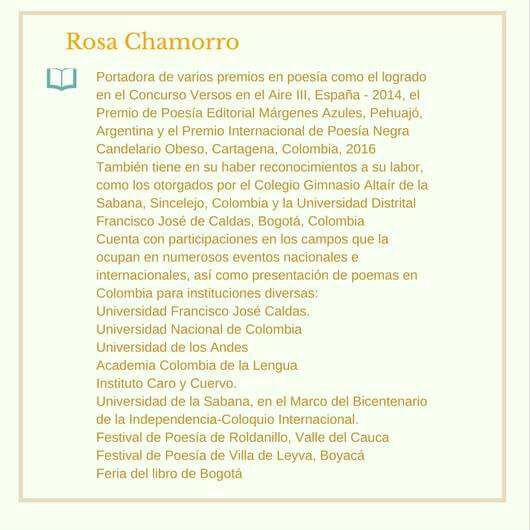 Rosa Chamorro

Portadora de varios premios en poesía como el logrado en el Concurso Versos en el Aire III, España - 2014, el Premio de Poesía Editorial Márgenes Azules, Pehuajó, Argentina y el Premio Internacional de Poesía Negra Candelario Obeso, Cartagena, Colombia, 2016
También tiene en su haber reconocimientos a su labor, como los otorgados por el Colegio Gimnasio Altaír de la Sabana, Sincelejo, Colombia y la Universidad Distrital Francisco José de Caldas, Bogotá, Colombia
Cuenta con participaciones en los campos que la ocupan en numerosos eventos nacionales e internacionales, así como presentación de poemas en Colombia para instituciones diversas:
Universidad Francisco José Caldas.
Universidad Nacional de Colombia
Universidad de los Andes
Academia Colombia de la Lengua
Instituto Caro y Cuervo.
Universidad de la Sabana, en el Marco del Bicentenario de la Independencia-Coloquio Internacional.
Festival de Poesía de Roldanillo, Valle del Cauca
Festival de Poesía de Villa de Leyva, Boyacá
Feria del libro de Bogotá